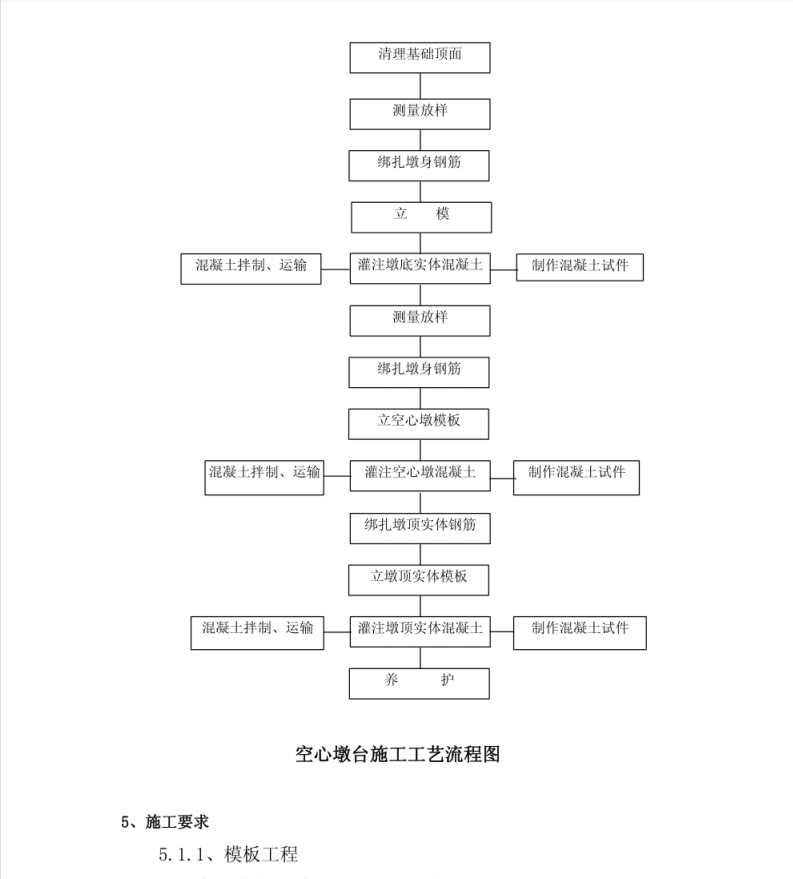 清理基础顶面

测量放样

绑扎墩身钢筋

立　　模

混凝土拌制、运输

灌注墩底实体混凝土

制作混凝土试件

测量放样

绑扎墩身钢筋

立空心墩模板

混凝土拌制、运输

灌注空心墩混凝土

制作混凝土试件

绑扎墩顶实体钢筋

立墩顶实体模板

混凝土拌制、运输

灌注墩顶实体混凝土

制作混凝土试件

养　　护

空心墩台施工工艺流程图

5、施工要求

5.1.1、模板工程